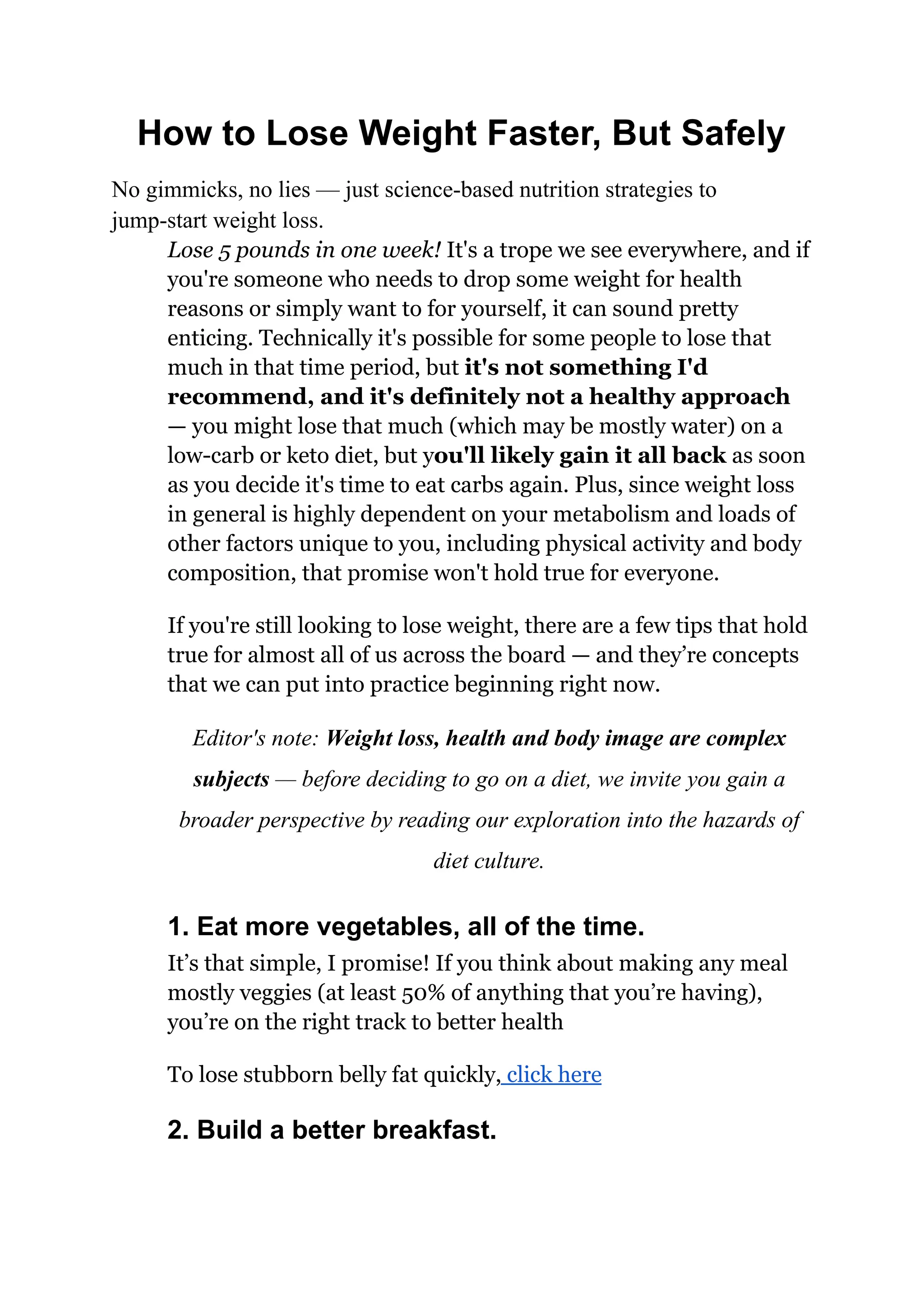 How to Lose Weight Faster, But Safely

No gimmicks, no lies — just science-based nutrition strategies to jump-start weight loss.

Lose 5 pounds in one week! It's a trope we see everywhere, and if you're someone who needs to drop some weight for health reasons or simply want to for yourself, it can sound pretty enticing. Technically it's possible for some people to lose that much in that time period, but it's not something I'd recommend, and it's definitely not a healthy approach — you might lose that much (which may be mostly water) on a low-carb or keto diet, but you'll likely gain it all back as soon as you decide it's time to eat carbs again. Plus, since weight loss in general is highly dependent on your metabolism and loads of other factors unique to you, including physical activity and body composition, that promise won't hold true for everyone.

If you're still looking to lose weight, there are a few tips that hold true for almost all of us across the board — and they're concepts that we can put into practice beginning right now.

Editor's note: Weight loss, health and body image are complex subjects — before deciding to go on a diet, we invite you gain a broader perspective by reading our exploration into the hazards of diet culture.

1. Eat more vegetables, all of the time.

It's that simple, I promise! If you think about making any meal mostly veggies (at least 50% of anything that you're having), you're on the right track to better health

To lose stubborn belly fat quickly, click here

2. Build a better breakfast.